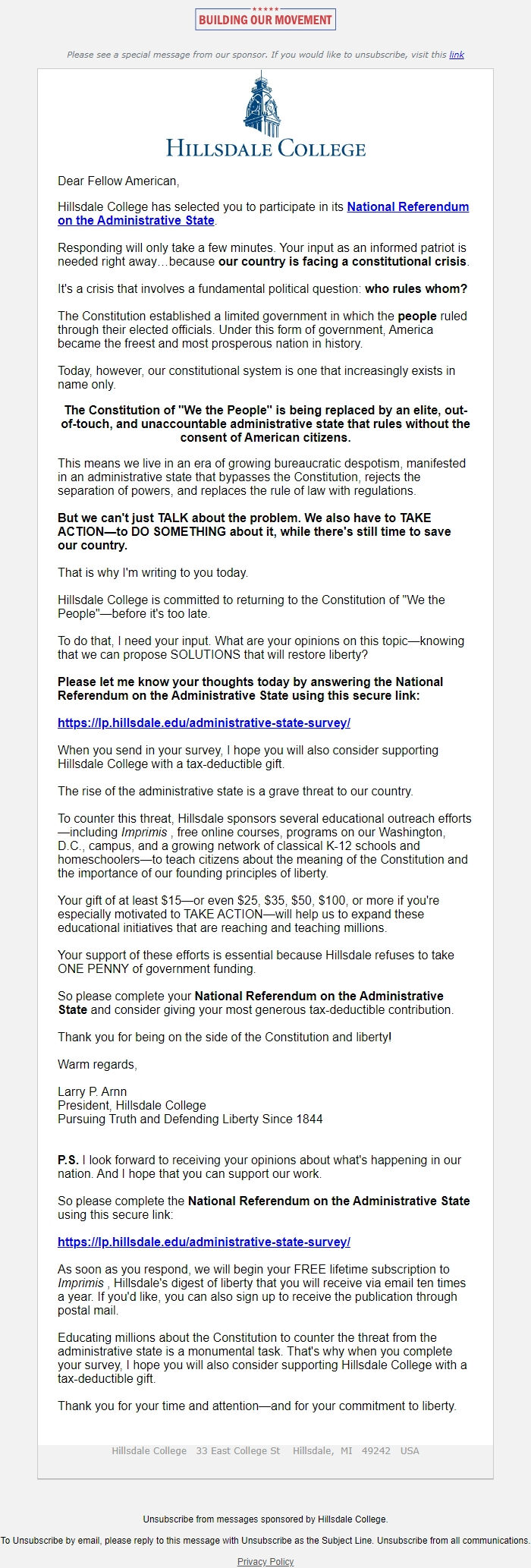 BUILDING OUR MOVEMENT

Please see a special message from our sponsor. If you would like to unsubscribe, visit this link

HILLSDALE COLLEGE

Dear Fellow American,

Hillsdale College has selected you to participate in its National Referendum on the Administrative State.

Responding will only take a few minutes. Your input as an informed patriot is needed right away…because our country is facing a constitutional crisis.

It's a crisis that involves a fundamental political question: who rules whom?

The Constitution established a limited government in which the people ruled through their elected officials. Under this form of government, America became the freest and most prosperous nation in history.

Today, however, our constitutional system is one that increasingly exists in name only.

The Constitution of "We the People" is being replaced by an elite, out-of-touch, and unaccountable administrative state that rules without the consent of American citizens.

This means we live in an era of growing bureaucratic despotism, manifested in an administrative state that bypasses the Constitution, rejects the separation of powers, and replaces the rule of law with regulations.

But we can't just TALK about the problem. We also have to TAKE ACTION—to DO SOMETHING about it, while there's still time to save our country.

That is why I'm writing to you today.

Hillsdale College is committed to returning to the Constitution of "We the People"—before it's too late.

To do that, I need your input. What are your opinions on this topic—knowing that we can propose SOLUTIONS that will restore liberty?

Please let me know your thoughts today by answering the National Referendum on the Administrative State using this secure link:

https://lp.hillsdale.edu/administrative-state-survey/

When you send in your survey, I hope you will also consider supporting Hillsdale College with a tax-deductible gift.

The rise of the administrative state is a grave threat to our country.

To counter this threat, Hillsdale sponsors several educational outreach efforts—including Imprimis , free online courses, programs on our Washington, D.C., campus, and a growing network of classical K-12 schools and homeschoolers—to teach citizens about the meaning of the Constitution and the importance of our founding principles of liberty.

Your gift of at least $15—or even $25, $35, $50, $100, or more if you're especially motivated to TAKE ACTION—will help us to expand these educational initiatives that are reaching and teaching millions.

Your support of these efforts is essential because Hillsdale refuses to take ONE PENNY of government funding.

So please complete your National Referendum on the Administrative State and consider giving your most generous tax-deductible contribution.

Thank you for being on the side of the Constitution and liberty!

Warm regards,

Larry P. Arnn
President, Hillsdale College
Pursuing Truth and Defending Liberty Since 1844

P.S. I look forward to receiving your opinions about what's happening in our nation. And I hope that you can support our work.

So please complete the National Referendum on the Administrative State using this secure link:

https://lp.hillsdale.edu/administrative-state-survey/

As soon as you respond, we will begin your FREE lifetime subscription to Imprimis , Hillsdale's digest of liberty that you will receive via email ten times a year. If you'd like, you can also sign up to receive the publication through postal mail.

Educating millions about the Constitution to counter the threat from the administrative state is a monumental task. That's why when you complete your survey, I hope you will also consider supporting Hillsdale College with a tax-deductible gift.

Thank you for your time and attention—and for your commitment to liberty.

Hillsdale College 33 East College St Hillsdale, MI 49242 USA

Unsubscribe from messages sponsored by Hillsdale College.

To Unsubscribe by email, please reply to this message with Unsubscribe as the Subject Line. Unsubscribe from all communications.

Privacy Policy